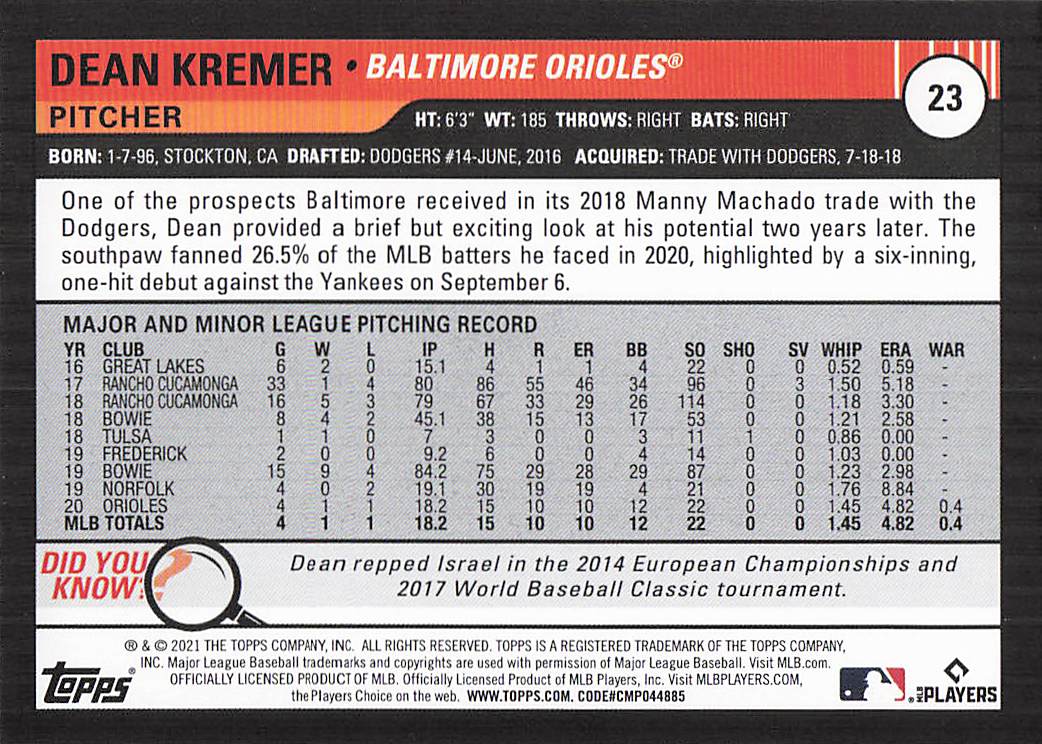 DEAN KREMER • BALTIMORE ORIOLES®

23

PITCHER

HT: 6'3" WT: 185 THROWS: RIGHT BATS: RIGHT

BORN: 1-7-96, STOCKTON, CA DRAFTED: DODGERS #14-JUNE, 2016 ACQUIRED: TRADE WITH DODGERS, 7-18-18

One of the prospects Baltimore received in its 2018 Manny Machado trade with the Dodgers, Dean provided a brief but exciting look at his potential two years later. The southpaw fanned 26.5% of the MLB batters he faced in 2020, highlighted by a six-inning, one-hit debut against the Yankees on September 6.

MAJOR AND MINOR LEAGUE PITCHING RECORD

| YR | CLUB | G | W | L | IP | H | R | ER | BB | SO | SHO | SV | WHIP | ERA | WAR |
|---|---|---|---|---|---|---|---|---|---|---|---|---|---|---|---|
| 16 | GREAT LAKES | 6 | 2 | 0 | 15.1 | 4 | 1 | 1 | 4 | 22 | 0 | 0 | 0.52 | 0.59 | - |
| 17 | RANCHO CUCAMONGA | 33 | 1 | 4 | 80 | 86 | 55 | 46 | 34 | 96 | 0 | 3 | 1.50 | 5.18 | - |
| 18 | RANCHO CUCAMONGA | 16 | 5 | 3 | 79 | 67 | 33 | 29 | 26 | 114 | 0 | 0 | 1.18 | 3.30 | - |
| 18 | BOWIE | 8 | 4 | 2 | 45.1 | 38 | 15 | 13 | 17 | 53 | 0 | 0 | 1.21 | 2.58 | - |
| 18 | TULSA | 1 | 1 | 0 | 7 | 3 | 0 | 0 | 3 | 11 | 1 | 0 | 0.86 | 0.00 | - |
| 19 | FREDERICK | 2 | 0 | 0 | 9.2 | 6 | 0 | 0 | 4 | 14 | 0 | 0 | 1.03 | 0.00 | - |
| 19 | BOWIE | 15 | 9 | 4 | 84.2 | 75 | 29 | 28 | 29 | 87 | 0 | 0 | 1.23 | 2.98 | - |
| 19 | NORFOLK | 4 | 0 | 2 | 19.1 | 30 | 19 | 19 | 4 | 21 | 0 | 0 | 1.76 | 8.84 | - |
| 20 | ORIOLES | 4 | 1 | 1 | 18.2 | 15 | 10 | 10 | 12 | 22 | 0 | 0 | 1.45 | 4.82 | 0.4 |
| MLB TOTALS | | 4 | 1 | 1 | 18.2 | 15 | 10 | 10 | 12 | 22 | 0 | 0 | 1.45 | 4.82 | 0.4 |

DID YOU KNOW?

Dean repped Israel in the 2014 European Championships and 2017 World Baseball Classic tournament.

® & © 2021 THE TOPPS COMPANY, INC. ALL RIGHTS RESERVED. TOPPS IS A REGISTERED TRADEMARK OF THE TOPPS COMPANY, INC. Major League Baseball trademarks and copyrights are used with permission of Major League Baseball. Visit MLB.com. OFFICIALLY LICENSED PRODUCT OF MLB. Officially Licensed Product of MLB Players, Inc. Visit MLBPLAYERS.COM, the Players Choice on the web. WWW.TOPPS.COM. CODE#CMP044885

Topps

MLB PLAYERS